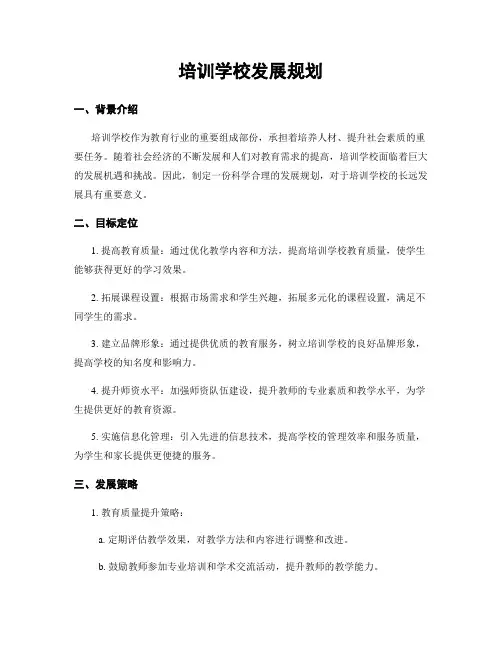 培训学校发展规划

一、背景介绍

培训学校作为教育行业的重要组成部份，承担着培养人材、提升社会素质的重要任务。随着社会经济的不断发展和人们对教育需求的提高，培训学校面临着巨大的发展机遇和挑战。因此，制定一份科学合理的发展规划，对于培训学校的长远发展具有重要意义。

二、目标定位

1. 提高教育质量：通过优化教学内容和方法，提高培训学校教育质量，使学生能够获得更好的学习效果。

2. 拓展课程设置：根据市场需求和学生兴趣，拓展多元化的课程设置，满足不同学生的需求。

3. 建立品牌形象：通过提供优质的教育服务，树立培训学校的良好品牌形象，提高学校的知名度和影响力。

4. 提升师资水平：加强师资队伍建设，提升教师的专业素质和教学水平，为学生提供更好的教育资源。

5. 实施信息化管理：引入先进的信息技术，提高学校的管理效率和服务质量，为学生和家长提供更便捷的服务。

三、发展策略

1. 教育质量提升策略：

a. 定期评估教学效果，对教学方法和内容进行调整和改进。

b. 鼓励教师参加专业培训和学术交流活动，提升教师的教学能力。